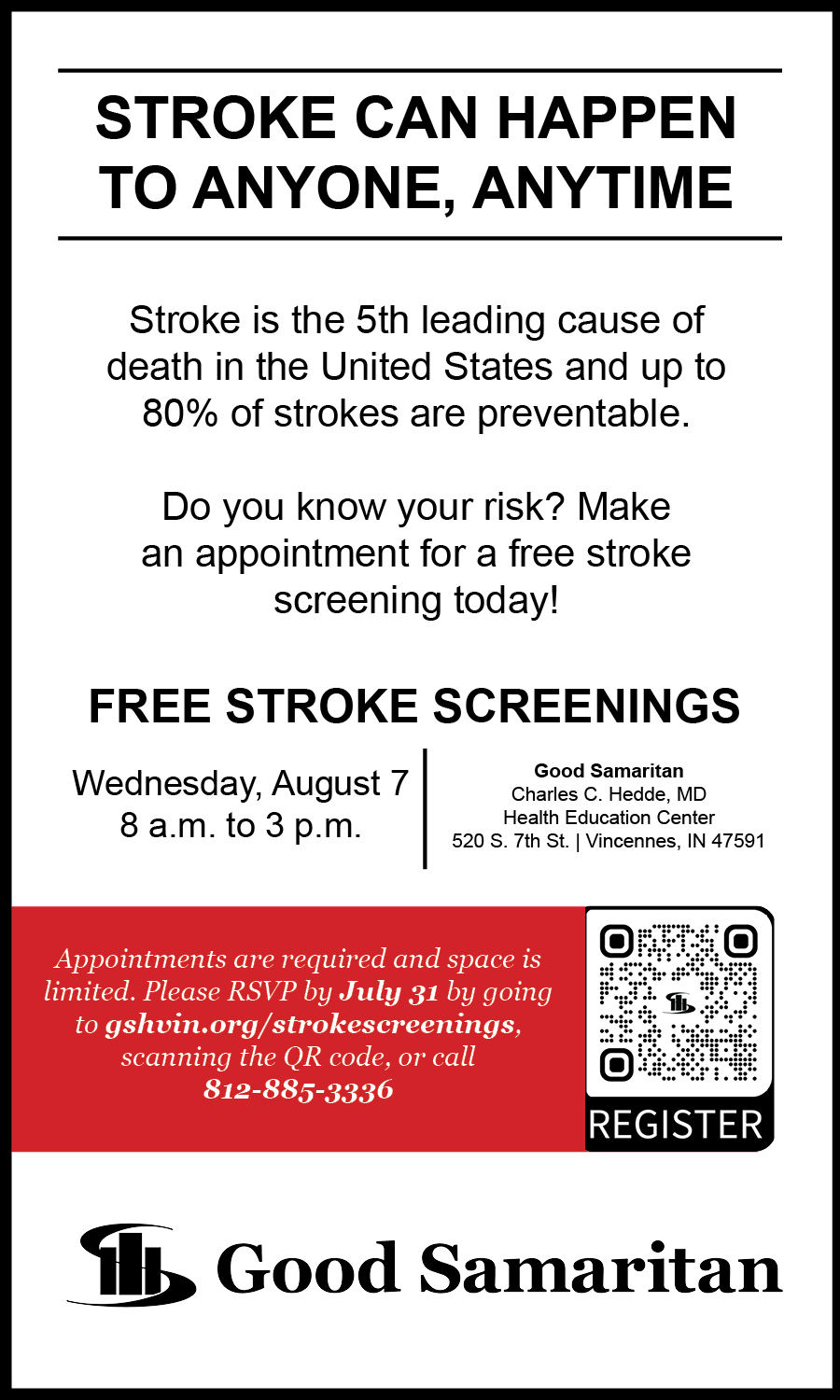 STROKE CAN HAPPEN TO ANYONE, ANYTIME

Stroke is the 5th leading cause of death in the United States and up to 80% of strokes are preventable.

Do you know your risk? Make an appointment for a free stroke screening today!

FREE STROKE SCREENINGS

Wednesday, August 7
8 a.m. to 3 p.m.

Good Samaritan
Charles C. Hedde, MD
Health Education Center
520 S. 7th St. | Vincennes, IN 47591

Appointments are required and space is limited. Please RSVP by July 31 by going to gshvin.org/strokescreenings, scanning the QR code, or call 812-885-3336

REGISTER

Good Samaritan